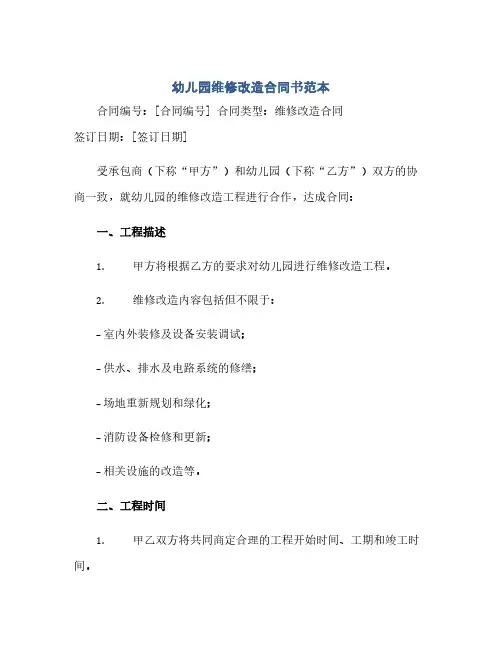 幼儿园维修改造合同书范本

合同编号：[合同编号] 合同类型：维修改造合同

签订日期：[签订日期]

受承包商（下称“甲方”）和幼儿园（下称“乙方”）双方的协商一致，就幼儿园的维修改造工程进行合作，达成合同：

一、工程描述

1. 甲方将根据乙方的要求对幼儿园进行维修改造工程。

2. 维修改造内容包括但不限于：

- 室内外装修及设备安装调试；

- 供水、排水及电路系统的修缮；

- 场地重新规划和绿化；

- 消防设备检修和更新；

- 相关设施的改造等。

二、工程时间

1. 甲乙双方将共同商定合理的工程开始时间、工期和竣工时间。